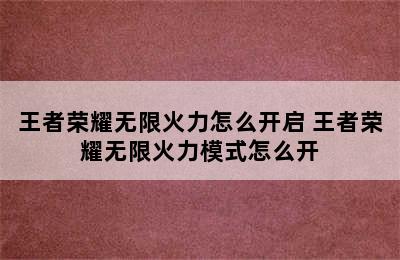 王者荣耀无限火力怎么开启 王者荣耀无限火力模式怎么开